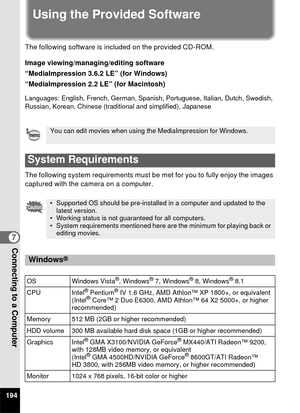 Using the Provided Software

The following software is included on the provided CD-ROM.

Image viewing/managing/editing software
"MediaImpression 3.6.2 LE" (for Windows)
"MediaImpression 2.2 LE" (for Macintosh)

Languages: English, French, German, Spanish, Portuguese, Italian, Dutch, Swedish, Russian, Korean, Chinese (traditional and simplified), Japanese

memo

You can edit movies when using the MediaImpression for Windows.

System Requirements

The following system requirements must be met for you to fully enjoy the images captured with the camera on a computer.

Caution

• Supported OS should be pre-installed in a computer and updated to the latest version.
• Working status is not guaranteed for all computers.
• System requirements mentioned here are the minimum for playing back or editing movies.

Windows®

| OS | Windows Vista®, Windows® 7, Windows® 8, Windows® 8.1 |
|---|---|
| CPU | Intel® Pentium® IV 1.6 GHz, AMD Athlon™ XP 1800+, or equivalent (Intel® Core™ 2 Duo E6300, AMD Athlon™ 64 X2 5000+, or higher recommended) |
| Memory | 512 MB (2GB or higher recommended) |
| HDD volume | 300 MB available hard disk space (1GB or higher recommended) |
| Graphics | Intel® GMA X3100/NVIDIA GeForce® MX440/ATI Radeon™ 9200, with 128MB video memory, or equivalent (Intel® GMA 4500HD/NVIDIA GeForce® 8600GT/ATI Radeon™ HD 3800, with 256MB video memory, or higher recommended) |
| Monitor | 1024 x 768 pixels, 16-bit color or higher |

7
Connecting to a Computer

194